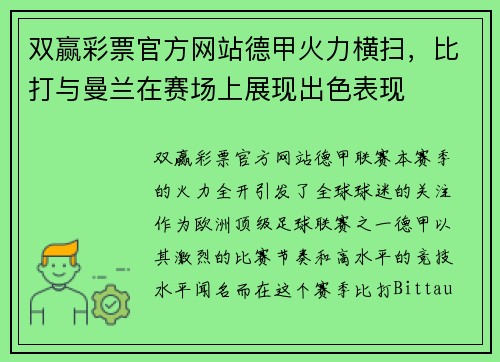 双赢彩票官方网站德甲火力横扫，比打与曼兰在赛场上展现出色表现

双赢彩票官方网站德甲联赛本赛季的火力全开引发了全球球迷的关注作为欧洲顶级足球联赛之一德甲以其激烈的比赛节奏和高水平的竞技水平闻名而在这个赛季比打Bittau